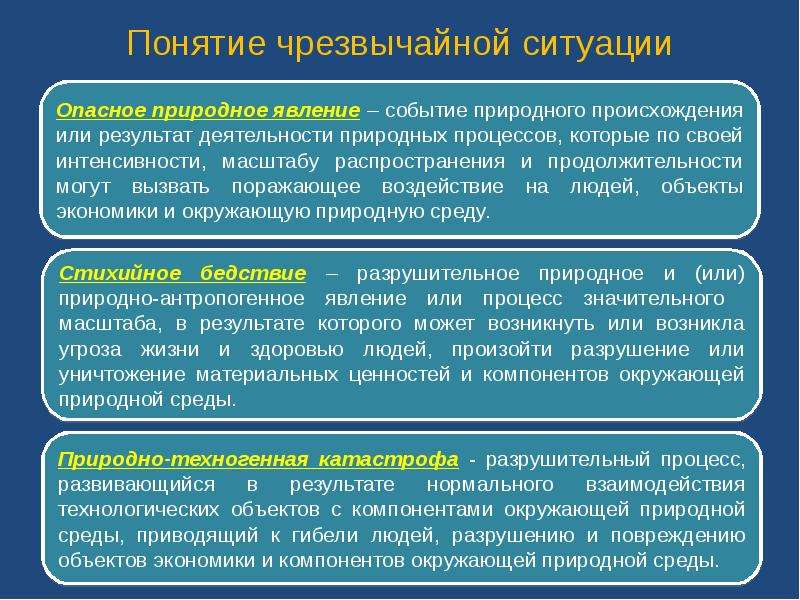 Понятие чрезвычайной ситуации

Опасное природное явление – событие природного происхождения или результат деятельности природных процессов, которые по своей интенсивности, масштабу распространения и продолжительности могут вызвать поражающее воздействие на людей, объекты экономики и окружающую природную среду.

Стихийное бедствие – разрушительное природное и (или) природно-антропогенное явление или процесс значительного масштаба, в результате которого может возникнуть или возникла угроза жизни и здоровью людей, произойти разрушение или уничтожение материальных ценностей и компонентов окружающей природной среды.

Природно-техногенная катастрофа - разрушительный процесс, развивающийся в результате нормального взаимодействия технологических объектов с компонентами окружающей природной среды, приводящий к гибели людей, разрушению и повреждению объектов экономики и компонентов окружающей природной среды.